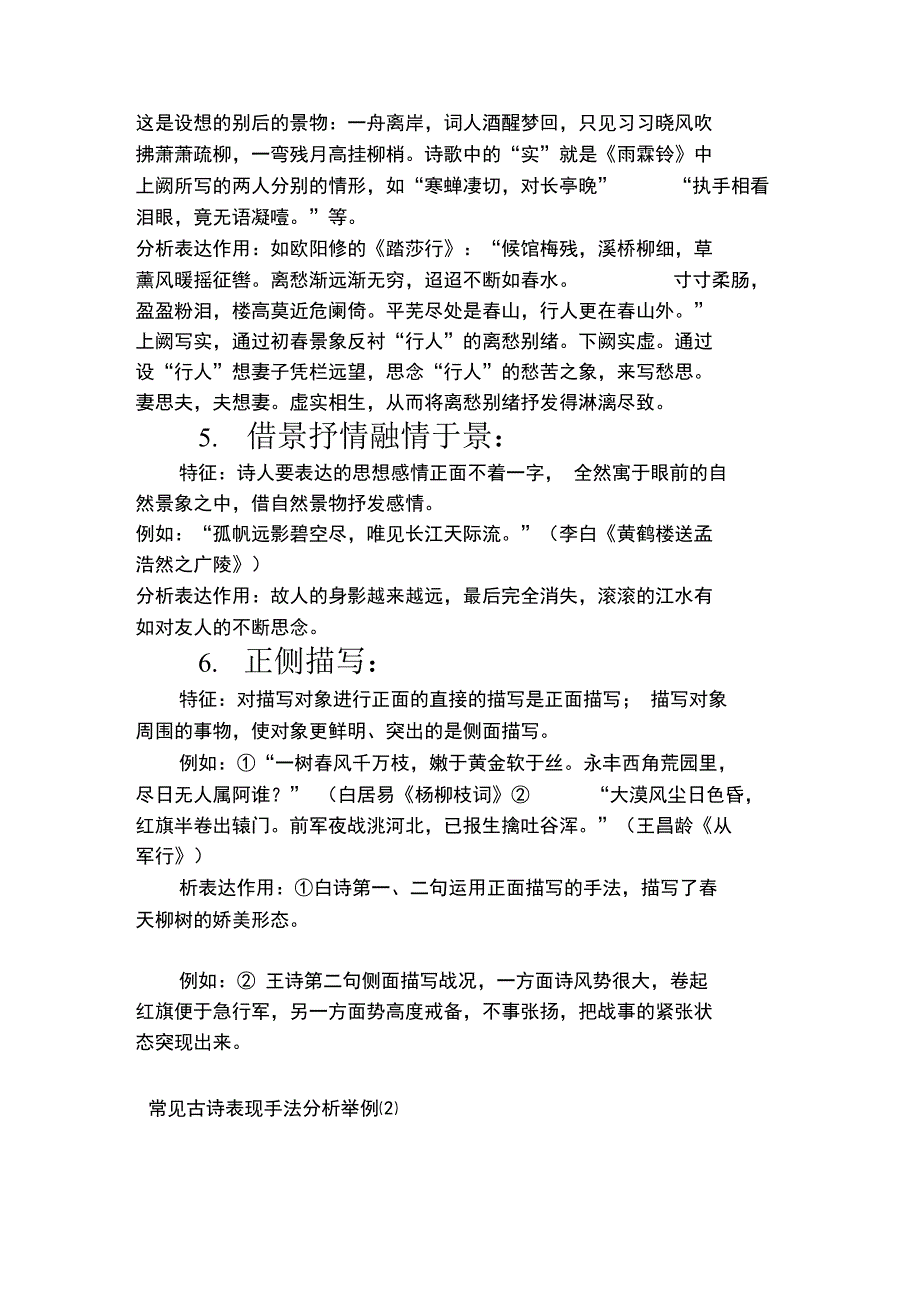 这是设想的别后的景物：一舟离岸，词人酒醒梦回，只见习习晓风吹拂萧萧疏柳，一弯残月高挂柳梢。诗歌中的“实”就是《雨霖铃》中上阙所写的两人分别的情形，如“寒蝉凄切，对长亭晚” “执手相看泪眼，竟无语凝噎。”等。
分析表达作用：如欧阳修的《踏莎行》：“候馆梅残，溪桥柳细，草薰风暖摇征辔。离愁渐远渐无穷，迢迢不断如春水。 寸寸柔肠，盈盈粉泪，楼高莫近危阑倚。平芜尽处是春山，行人更在春山外。”上阙写实，通过初春景象反衬“行人”的离愁别绪。下阙实虚。通过设“行人”想妻子凭栏远望，思念“行人”的愁苦之象，来写愁思。妻思夫，夫想妻。虚实相生，从而将离愁别绪抒发得淋漓尽致。

5. 借景抒情融情于景：

特征：诗人要表达的思想感情正面不着一字， 全然寓于眼前的自然景象之中，借自然景物抒发感情。
例如：“孤帆远影碧空尽，唯见长江天际流。”（李白《黄鹤楼送孟浩然之广陵》）
分析表达作用：故人的身影越来越远，最后完全消失，滚滚的江水有如对友人的不断思念。

6. 正侧描写：

特征：对描写对象进行正面的直接的描写是正面描写； 描写对象周围的事物，使对象更鲜明、突出的是侧面描写。
例如：①“一树春风千万枝，嫩于黄金软于丝。永丰西角荒园里，尽日无人属阿谁？” （白居易《杨柳枝词》② “大漠风尘日色昏，红旗半卷出辕门。前军夜战洮河北，已报生擒吐谷浑。”（王昌龄《从军行》）
析表达作用：①白诗第一、二句运用正面描写的手法，描写了春天柳树的娇美形态。

例如：② 王诗第二句侧面描写战况，一方面诗风势很大，卷起红旗便于急行军，另一方面势高度戒备，不事张扬，把战事的紧张状态突现出来。

常见古诗表现手法分析举例⑵